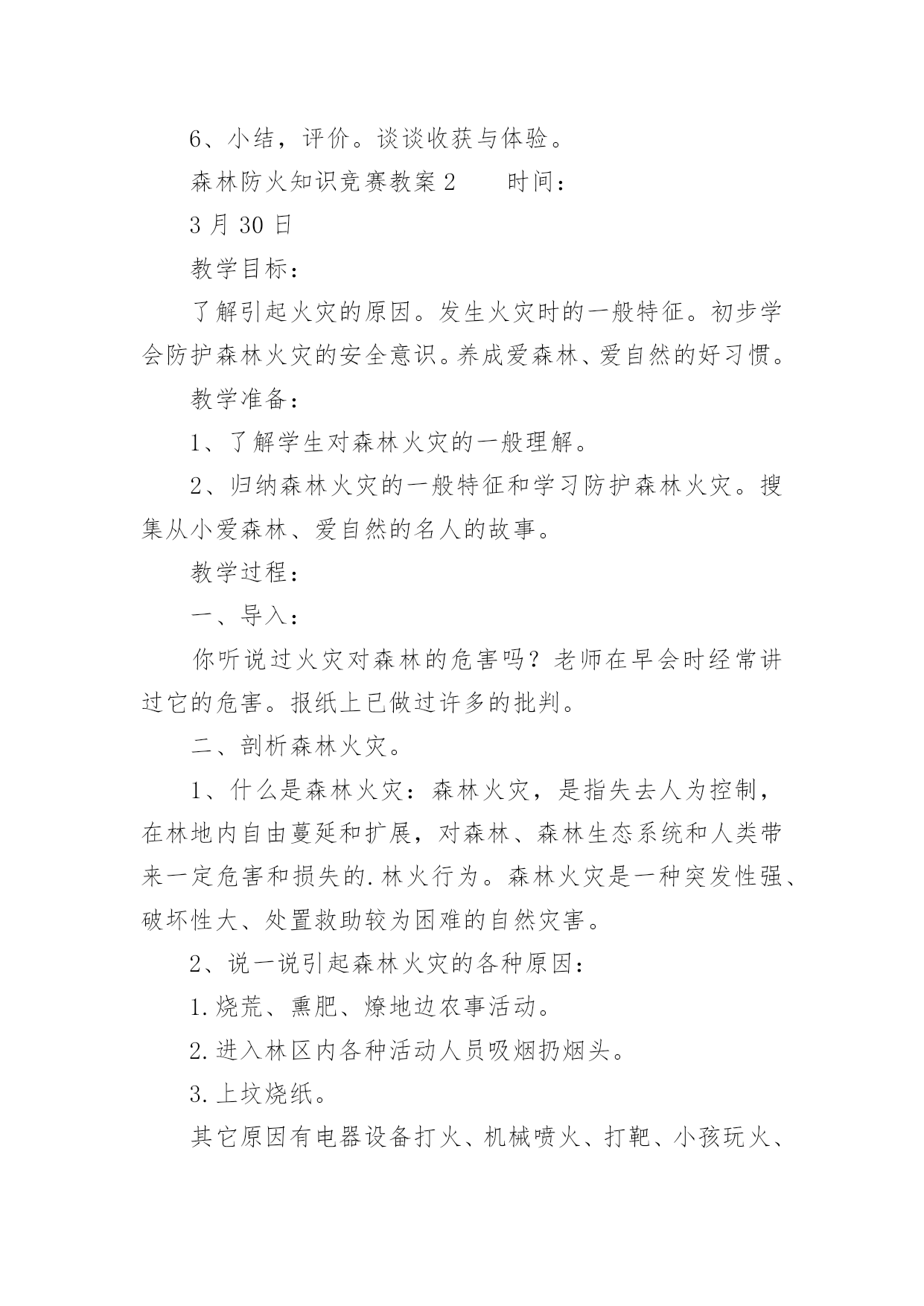 6、小结，评价。谈谈收获与体验。

森林防火知识竞赛教案2　　时间：

3月30日

教学目标：

了解引起火灾的原因。发生火灾时的一般特征。初步学会防护森林火灾的安全意识。养成爱森林、爱自然的好习惯。

教学准备：

1、了解学生对森林火灾的一般理解。

2、归纳森林火灾的一般特征和学习防护森林火灾。搜集从小爱森林、爱自然的名人的故事。

教学过程：

一、导入：

你听说过火灾对森林的危害吗？老师在早会时经常讲过它的危害。报纸上已做过许多的批判。

二、剖析森林火灾。

1、什么是森林火灾：森林火灾，是指失去人为控制，在林地内自由蔓延和扩展，对森林、森林生态系统和人类带来一定危害和损失的.林火行为。森林火灾是一种突发性强、破坏性大、处置救助较为困难的自然灾害。

2、说一说引起森林火灾的各种原因：

1.烧荒、熏肥、燎地边农事活动。

2.进入林区内各种活动人员吸烟扔烟头。

3.上坟烧纸。

其它原因有电器设备打火、机械喷火、打靶、小孩玩火、